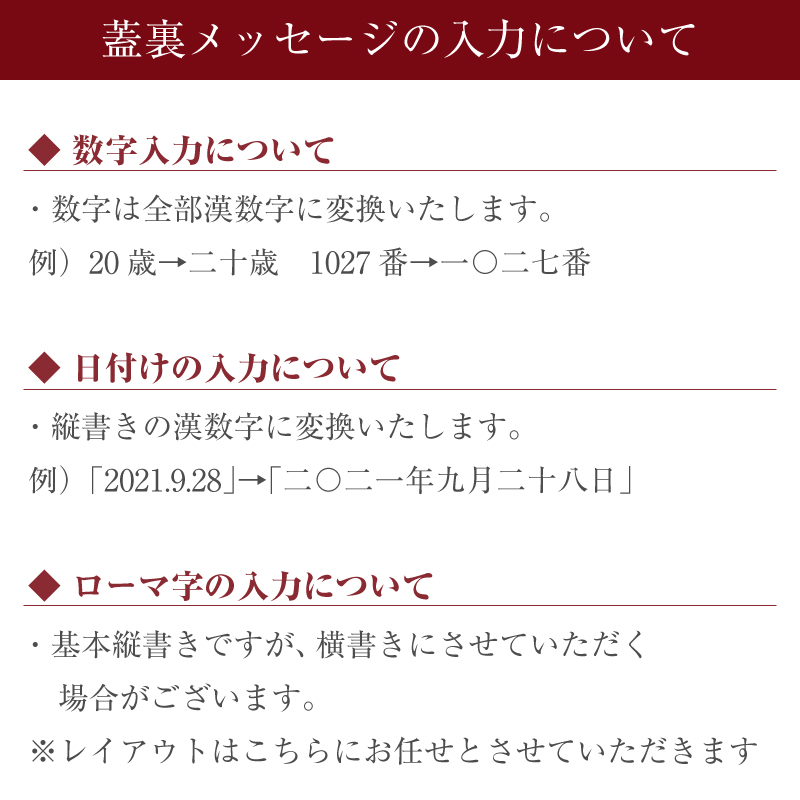 蓋裏メッセージの入力について

◆ 数字入力について

・数字は全部漢数字に変換いたします。

例）20 歳→二十歳　1027 番→一〇二七番

◆ 日付けの入力について

・縦書きの漢数字に変換いたします。

例）「2021.9.28」→「二〇二一年九月二十八日」

◆ ローマ字の入力について

・基本縦書きですが、横書きにさせていただく場合がございます。

※レイアウトはこちらにお任せとさせていただきます